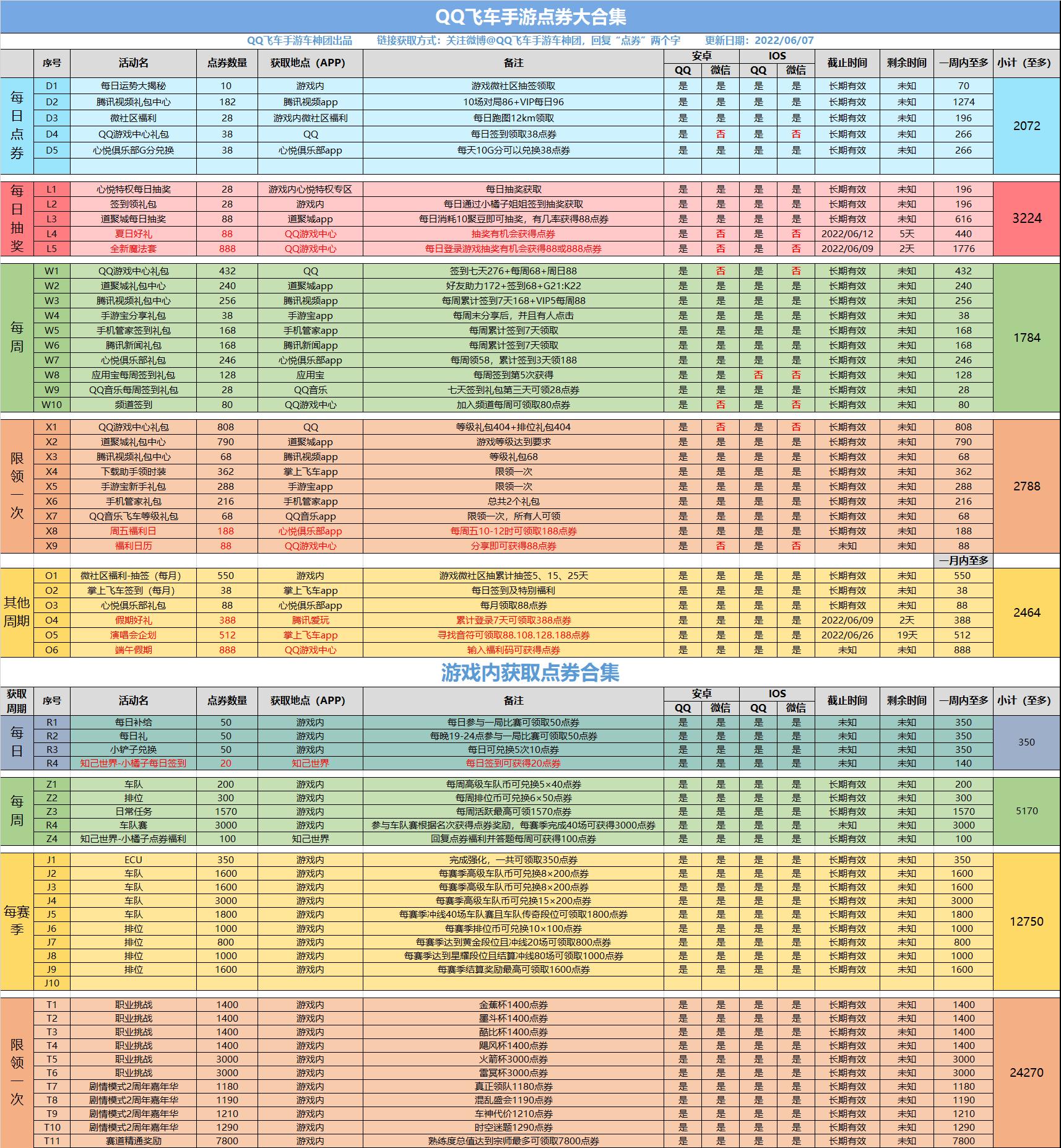 QQ飞车手游点券大合集

QQ飞车手游车神团出品　链接获取方式：关注微博@QQ飞车手游车神团，回复“点券”两个字　更新日期：2022/06/07

| | 序号 | 活动名 | 点券数量 | 获取地点（APP） | 备注 | 安卓 QQ | 安卓 微信 | IOS QQ | IOS 微信 | 截止时间 | 剩余时间 | 一周内至多 | 小计（至多） |
|---|---|---|---|---|---|---|---|---|---|---|---|---|---|
| 每日点券 | D1 | 每日运势大揭秘 | 10 | 游戏内 | 游戏微社区抽签领取 | 是 | 是 | 是 | 是 | 长期有效 | 未知 | 70 | 2072 |
| | D2 | 腾讯视频礼包中心 | 182 | 腾讯视频app | 10场对局86+VIP每日96 | 是 | 是 | 是 | 是 | 长期有效 | 未知 | 1274 | |
| | D3 | 微社区福利 | 28 | 游戏内微社区福利 | 每日跑图12km领取 | 是 | 是 | 是 | 是 | 长期有效 | 未知 | 196 | |
| | D4 | QQ游戏中心礼包 | 38 | QQ | 每日签到领取38点券 | 是 | 否 | 是 | 否 | 长期有效 | 未知 | 266 | |
| | D5 | 心悦俱乐部G分兑换 | 38 | 心悦俱乐部app | 每天10G分可以兑换38点券 | 是 | 是 | 是 | 是 | 长期有效 | 未知 | 266 | |
| 每日抽奖 | L1 | 心悦特权每日抽奖 | 28 | 游戏内心悦特权专区 | 每日抽奖获取 | 是 | 是 | 是 | 是 | 长期有效 | 未知 | 196 | 3224 |
| | L2 | 签到领礼包 | 28 | 游戏内 | 每日通过小橘子姐姐签到抽奖获取 | 是 | 是 | 是 | 是 | 长期有效 | 未知 | 196 | |
| | L3 | 道聚城每日抽奖 | 88 | 道聚城app | 每日消耗10聚豆即可抽奖，有几率获得88点券 | 是 | 是 | 是 | 是 | 长期有效 | 未知 | 616 | |
| | L4 | 夏日好礼 | 88 | QQ游戏中心 | 抽奖有机会获得点券 | 是 | 否 | 是 | 否 | 2022/06/12 | 5天 | 440 | |
| | L5 | 全新魔法套 | 888 | QQ游戏中心 | 每日登录游戏抽奖有机会获得88或888点券 | 是 | 否 | 是 | 否 | 2022/06/09 | 2天 | 1776 | |
| 每周 | W1 | QQ游戏中心礼包 | 432 | QQ | 签到七天276+每周68+周日88 | 是 | 否 | 是 | 否 | 长期有效 | 未知 | 432 | 1784 |
| | W2 | 道聚城礼包中心 | 240 | 道聚城app | 好友助力172+签到68+G21:K22 | 是 | 是 | 是 | 是 | 长期有效 | 未知 | 240 | |
| | W3 | 腾讯视频礼包中心 | 256 | 腾讯视频app | 每周累计签到7天168+VIP5每周88 | 是 | 是 | 是 | 是 | 长期有效 | 未知 | 256 | |
| | W4 | 手游宝分享礼包 | 38 | 手游宝app | 每周末分享后，并且有人点击 | 是 | 是 | 是 | 是 | 长期有效 | 未知 | 38 | |
| | W5 | 手机管家签到礼包 | 168 | 手机管家app | 每周累计签到7天领取 | 是 | 是 | 是 | 是 | 长期有效 | 未知 | 168 | |
| | W6 | 腾讯新闻礼包 | 168 | 腾讯新闻app | 每周累计签到7天领取 | 是 | 是 | 是 | 是 | 长期有效 | 未知 | 168 | |
| | W7 | 心悦俱乐部礼包 | 246 | 心悦俱乐部app | 每周领58，累计签到3天领188 | 是 | 是 | 是 | 是 | 长期有效 | 未知 | 246 | |
| | W8 | 应用宝每周签到礼包 | 128 | 应用宝 | 每周签到第5次获得 | 是 | 是 | 否 | 否 | 长期有效 | 未知 | 128 | |
| | W9 | QQ音乐每周签到礼包 | 28 | QQ音乐 | 七天签到礼包第三天可领28点券 | 是 | 是 | 是 | 是 | 长期有效 | 未知 | 28 | |
| | W10 | 频道签到 | 80 | QQ游戏中心 | 加入频道每周可领取80点券 | 是 | 否 | 是 | 否 | 长期有效 | 未知 | 80 | |
| 限领一次 | X1 | QQ游戏中心礼包 | 808 | QQ | 等级礼包404+排位礼包404 | 是 | 否 | 是 | 否 | 长期有效 | 未知 | 808 | 2788 |
| | X2 | 道聚城礼包中心 | 790 | 道聚城app | 游戏等级达到要求 | 是 | 是 | 是 | 是 | 长期有效 | 未知 | 790 | |
| | X3 | 腾讯视频礼包中心 | 68 | 腾讯视频app | 等级礼包68 | 是 | 是 | 是 | 是 | 长期有效 | 未知 | 68 | |
| | X4 | 下载助手领时装 | 362 | 掌上飞车app | 限领一次 | 是 | 是 | 是 | 是 | 长期有效 | 未知 | 362 | |
| | X5 | 手游宝新手礼包 | 288 | 手游宝app | 限领一次 | 是 | 是 | 是 | 是 | 长期有效 | 未知 | 288 | |
| | X6 | 手机管家礼包 | 216 | 手机管家app | 总共2个礼包 | 是 | 是 | 是 | 是 | 长期有效 | 未知 | 216 | |
| | X7 | QQ音乐飞车等级礼包 | 68 | QQ音乐app | 限领一次，所有人可领 | 是 | 是 | 是 | 是 | 长期有效 | 未知 | 68 | |
| | X8 | 周五福利日 | 188 | 心悦俱乐部app | 每周五10-12时可领取188点券 | 是 | 是 | 是 | 是 | 长期有效 | 未知 | 188 | |
| | X9 | 福利日历 | 88 | QQ游戏中心 | 分享即可获得88点券 | 是 | 否 | 是 | 否 | 未知 | 未知 | 88 | |
| | | | | | | | | | | | | 一月内至多 | |
| 其他周期 | O1 | 微社区福利-抽签（每月） | 550 | 游戏内 | 游戏微社区抽累计抽签5、15、25天 | 是 | 是 | 是 | 是 | 长期有效 | 未知 | 550 | 2464 |
| | O2 | 掌上飞车签到（每月） | 38 | 掌上飞车app | 每日签到及特别福利 | 是 | 是 | 是 | 是 | 长期有效 | 未知 | 38 | |
| | O3 | 心悦俱乐部礼包 | 88 | 心悦俱乐部app | 每月领取88点券 | 是 | 是 | 是 | 是 | 长期有效 | 未知 | 88 | |
| | O4 | 假期好礼 | 388 | 腾讯爱玩 | 累计登录7天可领取388点券 | 是 | 是 | 是 | 是 | 2022/06/09 | 2天 | 388 | |
| | O5 | 演唱会企划 | 512 | 掌上飞车app | 寻找音符可领取88.108.128.188点券 | 是 | 是 | 是 | 是 | 2022/06/26 | 19天 | 512 | |
| | O6 | 端午假期 | 888 | QQ游戏中心 | 输入福利码可获得点券 | 是 | 是 | 是 | 是 | 未知 | 未知 | 888 | |

游戏内获取点券合集

| 获取周期 | 序号 | 活动名 | 点券数量 | 获取地点（APP） | 备注 | 安卓 QQ | 安卓 微信 | IOS QQ | IOS 微信 | 截止时间 | 剩余时间 | 一周内至多 | 小计（至多） |
|---|---|---|---|---|---|---|---|---|---|---|---|---|---|
| 每日 | R1 | 每日补给 | 50 | 游戏内 | 每日参与一局比赛可领取50点券 | 是 | 是 | 是 | 是 | 未知 | 未知 | 350 | 350 |
| | R2 | 每日礼 | 50 | 游戏内 | 每晚19-24点参与一局比赛可领取50点券 | 是 | 是 | 是 | 是 | 未知 | 未知 | 350 | |
| | R3 | 小铲子兑换 | 50 | 游戏内 | 每日可兑换5次10点券 | 是 | 是 | 是 | 是 | 未知 | 未知 | 350 | |
| | R4 | 知己世界-小橘子每日签到 | 20 | 知己世界 | 每日签到可获得20点券 | 是 | 是 | 是 | 是 | 未知 | 未知 | 140 | |
| 每周 | Z1 | 车队 | 200 | 游戏内 | 每周高级车队币可兑换5×40点券 | 是 | 是 | 是 | 是 | 长期有效 | 未知 | 200 | 5170 |
| | Z2 | 排位 | 300 | 游戏内 | 每周排位币可兑换6×50点券 | 是 | 是 | 是 | 是 | 长期有效 | 未知 | 300 | |
| | Z3 | 日常任务 | 1570 | 游戏内 | 每周活跃最高可领1570点券 | 是 | 是 | 是 | 是 | 长期有效 | 未知 | 1570 | |
| | R4 | 车队赛 | 3000 | 游戏内 | 参与车队赛根据名次获得点券奖励，每赛季完成40场可获得3000点券 | 是 | 是 | 是 | 是 | 未知 | 未知 | 3000 | |
| | Z4 | 知己世界-小橘子点券福利 | 100 | 知己世界 | 回复点券福利并答题每周可获得100点券 | 是 | 是 | 是 | 是 | 长期有效 | 未知 | 100 | |
| 每赛季 | J1 | ECU | 350 | 游戏内 | 完成强化，一共可领取350点券 | 是 | 是 | 是 | 是 | 长期有效 | 未知 | 350 | 12750 |
| | J2 | 车队 | 1600 | 游戏内 | 每赛季高级车队币可兑换8×200点券 | 是 | 是 | 是 | 是 | 长期有效 | 未知 | 1600 | |
| | J3 | 车队 | 1600 | 游戏内 | 每赛季高级车队币可兑换8×200点券 | 是 | 是 | 是 | 是 | 长期有效 | 未知 | 1600 | |
| | J4 | 车队 | 3000 | 游戏内 | 每赛季高级车队币可兑换15×200点券 | 是 | 是 | 是 | 是 | 长期有效 | 未知 | 3000 | |
| | J5 | 车队 | 1800 | 游戏内 | 每赛季冲线40场车队赛且车队传奇段位可领取1800点券 | 是 | 是 | 是 | 是 | 长期有效 | 未知 | 1800 | |
| | J6 | 排位 | 1000 | 游戏内 | 每赛季排位币可兑换10×100点券 | 是 | 是 | 是 | 是 | 长期有效 | 未知 | 1000 | |
| | J7 | 排位 | 800 | 游戏内 | 每赛季达到黄金段位且冲线20场可领取800点券 | 是 | 是 | 是 | 是 | 长期有效 | 未知 | 800 | |
| | J8 | 排位 | 1000 | 游戏内 | 每赛季达到星耀段位且结算冲线80场可领取1000点券 | 是 | 是 | 是 | 是 | 长期有效 | 未知 | 1000 | |
| | J9 | 排位 | 1600 | 游戏内 | 每赛季结算奖励最高可领取1600点券 | 是 | 是 | 是 | 是 | 长期有效 | 未知 | 1600 | |
| | J10 | | | | | | | | | | | | |
| 限领一次 | T1 | 职业挑战 | 1400 | 游戏内 | 金蕉杯1400点券 | 是 | 是 | 是 | 是 | 长期有效 | 未知 | 1400 | 24270 |
| | T2 | 职业挑战 | 1400 | 游戏内 | 墨斗杯1400点券 | 是 | 是 | 是 | 是 | 长期有效 | 未知 | 1400 | |
| | T3 | 职业挑战 | 1400 | 游戏内 | 酷比杯1400点券 | 是 | 是 | 是 | 是 | 长期有效 | 未知 | 1400 | |
| | T4 | 职业挑战 | 1400 | 游戏内 | 飓风杯1400点券 | 是 | 是 | 是 | 是 | 长期有效 | 未知 | 1400 | |
| | T5 | 职业挑战 | 3000 | 游戏内 | 火箭杯3000点券 | 是 | 是 | 是 | 是 | 长期有效 | 未知 | 3000 | |
| | T6 | 职业挑战 | 3000 | 游戏内 | 雷冥杯3000点券 | 是 | 是 | 是 | 是 | 长期有效 | 未知 | 3000 | |
| | T7 | 剧情模式2周年嘉年华 | 1180 | 游戏内 | 真正领队1180点券 | 是 | 是 | 是 | 是 | 长期有效 | 未知 | 1180 | |
| | T8 | 剧情模式2周年嘉年华 | 1190 | 游戏内 | 混乱盛会1190点券 | 是 | 是 | 是 | 是 | 长期有效 | 未知 | 1190 | |
| | T9 | 剧情模式2周年嘉年华 | 1210 | 游戏内 | 车神代价1210点券 | 是 | 是 | 是 | 是 | 长期有效 | 未知 | 1210 | |
| | T10 | 剧情模式2周年嘉年华 | 1290 | 游戏内 | 时空迷题1290点券 | 是 | 是 | 是 | 是 | 长期有效 | 未知 | 1290 | |
| | T11 | 赛道精通奖励 | 7800 | 游戏内 | 熟练度总值达到宗师最多可领取7800点券 | 是 | 是 | 是 | 是 | 长期有效 | 未知 | 7800 | |